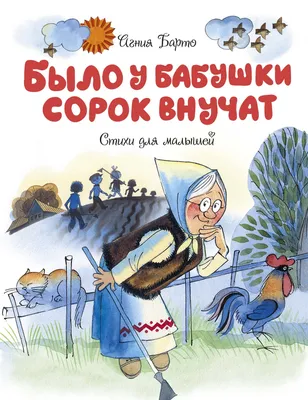 Агния Барто

БЫЛО У БАБУШКИ СОРОК ВНУЧАТ

Стихи для малышей